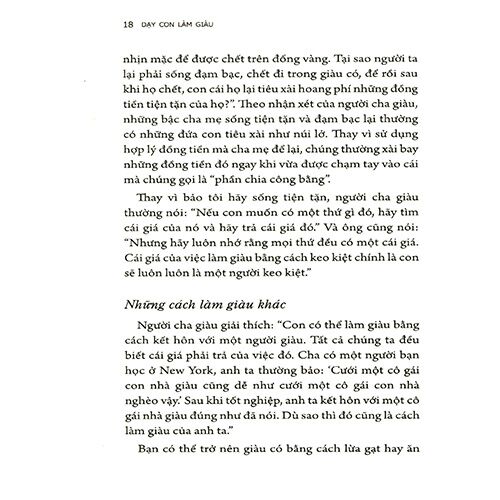 18 DẠY CON LÀM GIÀU

nhịn mặc để được chết trên đống vàng. Tại sao người ta lại phải sống đạm bạc, chết đi trong giàu có, để rồi sau khi họ chết, con cái họ lại tiêu xài hoang phí những đồng tiền tiện tặn của họ?". Theo nhận xét của người cha giàu, những bậc cha mẹ sống tiện tặn và đạm bạc lại thường có những đứa con tiêu xài như núi lở. Thay vì sử dụng hợp lý đồng tiền mà cha mẹ để lại, chúng thường xài bay những đồng tiền đó ngay khi vừa được chạm tay vào cái mà chúng gọi là "phần chia công bằng".

Thay vì bảo tôi hãy sống tiện tặn, người cha giàu thường nói: "Nếu con muốn có một thứ gì đó, hãy tìm cái giá của nó và hãy trả cái giá đó." Và ông cũng nói: "Nhưng hãy luôn nhớ rằng mọi thứ đều có một cái giá. Cái giá của việc làm giàu bằng cách keo kiệt chính là con sẽ luôn luôn là một người keo kiệt."

Những cách làm giàu khác

Người cha giàu giải thích: "Con có thể làm giàu bằng cách kết hôn với một người giàu. Tất cả chúng ta đều biết cái giá phải trả của việc đó. Cha có một người bạn học ở New York, anh ta thường bảo: 'Cưới một cô gái con nhà giàu cũng dễ như cưới một cô gái con nhà nghèo vậy.' Sau khi tốt nghiệp, anh ta kết hôn với một cô gái nhà giàu đúng như đã nói. Dù sao thì đó cũng là cách làm giàu của anh ta."

Bạn có thể trở nên giàu có bằng cách lừa gạt hay ăn